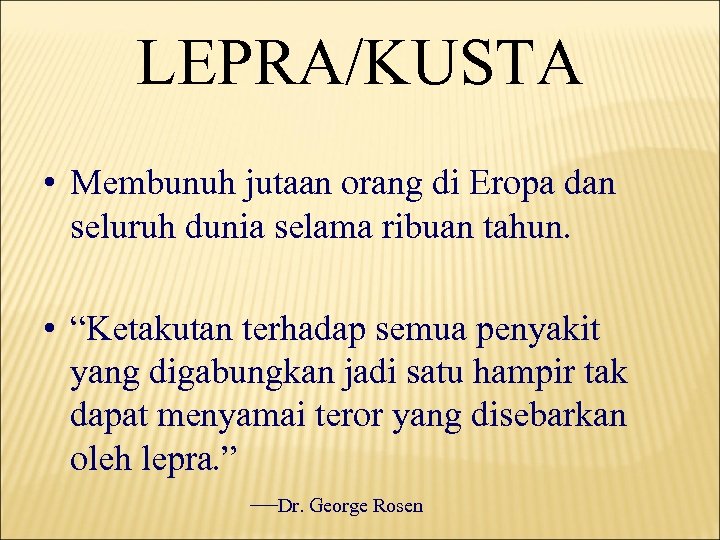 LEPRA/KUSTA

• Membunuh jutaan orang di Eropa dan seluruh dunia selama ribuan tahun.

• "Ketakutan terhadap semua penyakit yang digabungkan jadi satu hampir tak dapat menyamai teror yang disebarkan oleh lepra."

—Dr. George Rosen